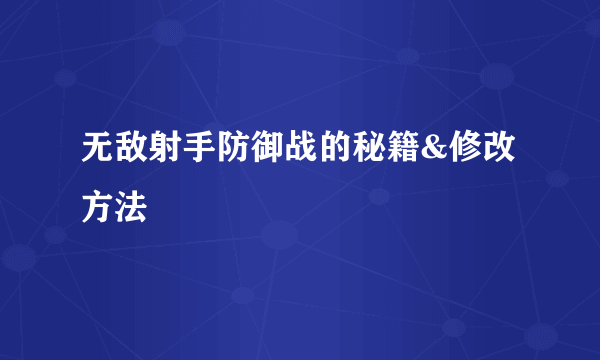 无敌射手防御战的秘籍&修改方法